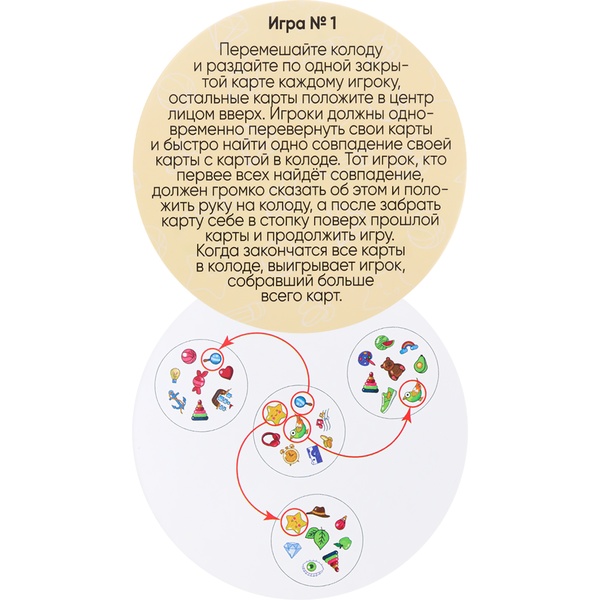 Игра № 1

Перемешайте колоду и раздайте по одной закрытой карте каждому игроку, остальные карты положите в центр лицом вверх. Игроки должны одновременно перевернуть свои карты и быстро найти одно совпадение своей карты с картой в колоде. Тот игрок, кто первее всех найдёт совпадение, должен громко сказать об этом и положить руку на колоду, а после забрать карту себе в стопку поверх прошлой карты и продолжить игру. Когда закончатся все карты в колоде, выигрывает игрок, собравший больше всего карт.